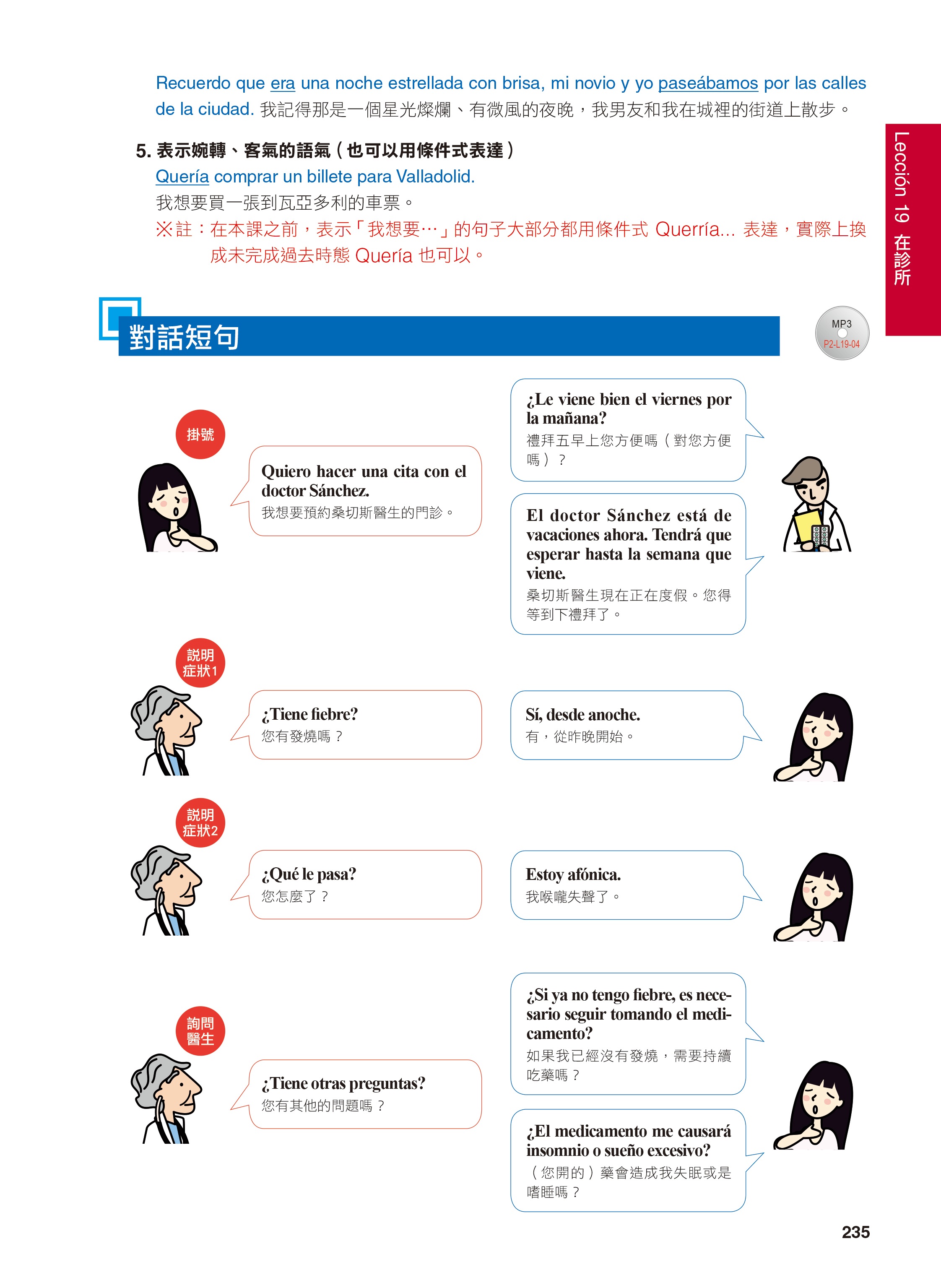 Recuerdo que era una noche estrellada con brisa, mi novio y yo paseábamos por las calles de la ciudad. 我記得那是一個星光燦爛、有微風的夜晚，我男友和我在城裡的街道上散步。

5. 表示婉轉、客氣的語氣（也可以用條件式表達）
Quería comprar un billete para Valladolid.
我想要買一張到瓦亞多利的車票。
※註：在本課之前，表示「我想要…」的句子大部分都用條件式 Querría... 表達，實際上換成未完成過去時態 Quería 也可以。

Lección 19 在診所

對話短句

MP3 P2-L19-04

掛號

Quiero hacer una cita con el doctor Sánchez.
我想要預約桑切斯醫生的門診。

¿Le viene bien el viernes por la mañana?
禮拜五早上您方便嗎（對您方便嗎）？

El doctor Sánchez está de vacaciones ahora. Tendrá que esperar hasta la semana que viene.
桑切斯醫生現在正在度假。您得等到下禮拜了。

說明症狀1

¿Tiene fiebre?
您有發燒嗎？

Sí, desde anoche.
有，從昨晚開始。

說明症狀2

¿Qué le pasa?
您怎麼了？

Estoy afónica.
我喉嚨失聲了。

詢問醫生

¿Tiene otras preguntas?
您有其他的問題嗎？

¿Si ya no tengo fiebre, es necesario seguir tomando el medicamento?
如果我已經沒有發燒，需要持續吃藥嗎？

¿El medicamento me causará insomnio o sueño excesivo?
（您開的）藥會造成我失眠或是嗜睡嗎？

235